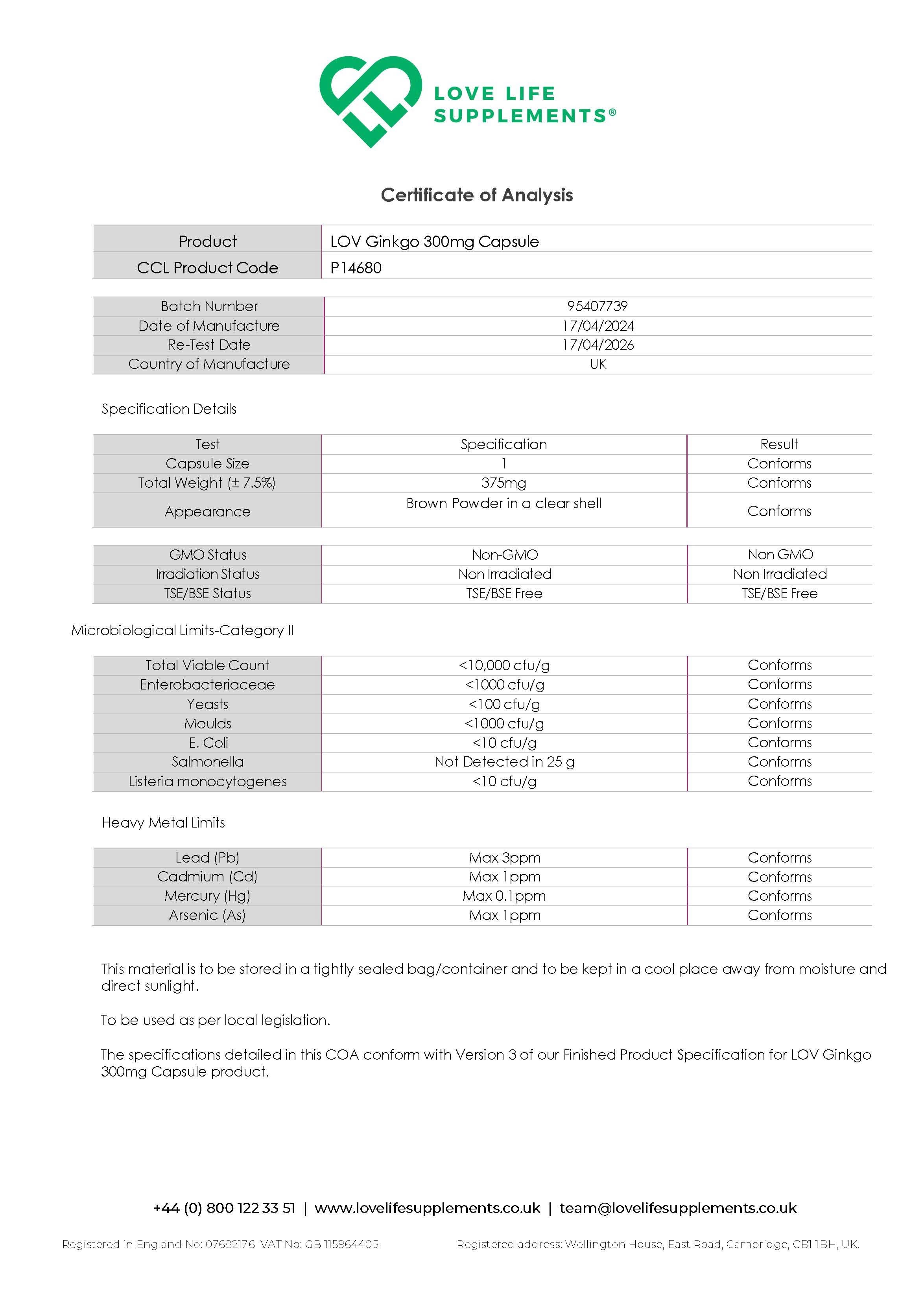 LOVE LIFE SUPPLEMENTS®

Certificate of Analysis

| Product | LOV Ginkgo 300mg Capsule |
|---|---|
| CCL Product Code | P14680 |

| Batch Number | 95407739 |
|---|---|
| Date of Manufacture | 17/04/2024 |
| Re-Test Date | 17/04/2026 |
| Country of Manufacture | UK |

Specification Details

| Test | Specification | Result |
|---|---|---|
| Capsule Size | 1 | Conforms |
| Total Weight (± 7.5%) | 375mg | Conforms |
| Appearance | Brown Powder in a clear shell | Conforms |

| GMO Status | Non-GMO | Non GMO |
|---|---|---|
| Irradiation Status | Non Irradiated | Non Irradiated |
| TSE/BSE Status | TSE/BSE Free | TSE/BSE Free |

Microbiological Limits-Category II

| Total Viable Count | <10,000 cfu/g | Conforms |
|---|---|---|
| Enterobacteriaceae | <1000 cfu/g | Conforms |
| Yeasts | <100 cfu/g | Conforms |
| Moulds | <1000 cfu/g | Conforms |
| E. Coli | <10 cfu/g | Conforms |
| Salmonella | Not Detected in 25 g | Conforms |
| Listeria monocytogenes | <10 cfu/g | Conforms |

Heavy Metal Limits

| Lead (Pb) | Max 3ppm | Conforms |
|---|---|---|
| Cadmium (Cd) | Max 1ppm | Conforms |
| Mercury (Hg) | Max 0.1ppm | Conforms |
| Arsenic (As) | Max 1ppm | Conforms |

This material is to be stored in a tightly sealed bag/container and to be kept in a cool place away from moisture and direct sunlight.

To be used as per local legislation.

The specifications detailed in this COA conform with Version 3 of our Finished Product Specification for LOV Ginkgo 300mg Capsule product.

+44 (0) 800 122 33 51 | www.lovelifesupplements.co.uk | team@lovelifesupplements.co.uk

Registered in England No: 07682176 VAT No: GB 115964405

Registered address: Wellington House, East Road, Cambridge, CB1 1BH, UK.